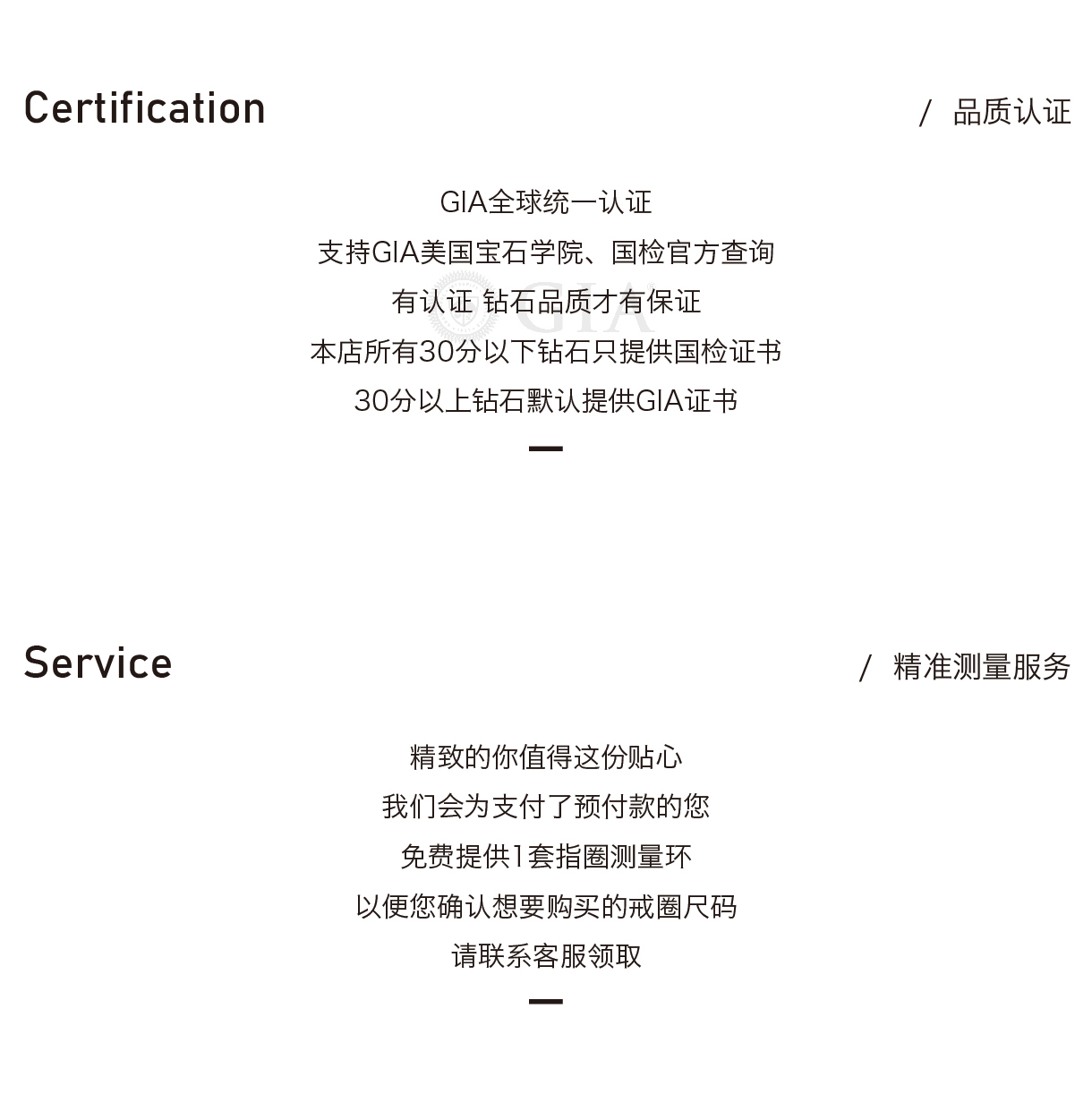 Certification

/ 品质认证

GIA全球统一认证
支持GIA美国宝石学院、国检官方查询
有认证 钻石品质才有保证
本店所有30分以下钻石只提供国检证书
30分以上钻石默认提供GIA证书

Service

/ 精准测量服务

精致的你值得这份贴心
我们会为支付了预付款的您
免费提供1套指圈测量环
以便您确认想要购买的戒圈尺码
请联系客服领取

GIA